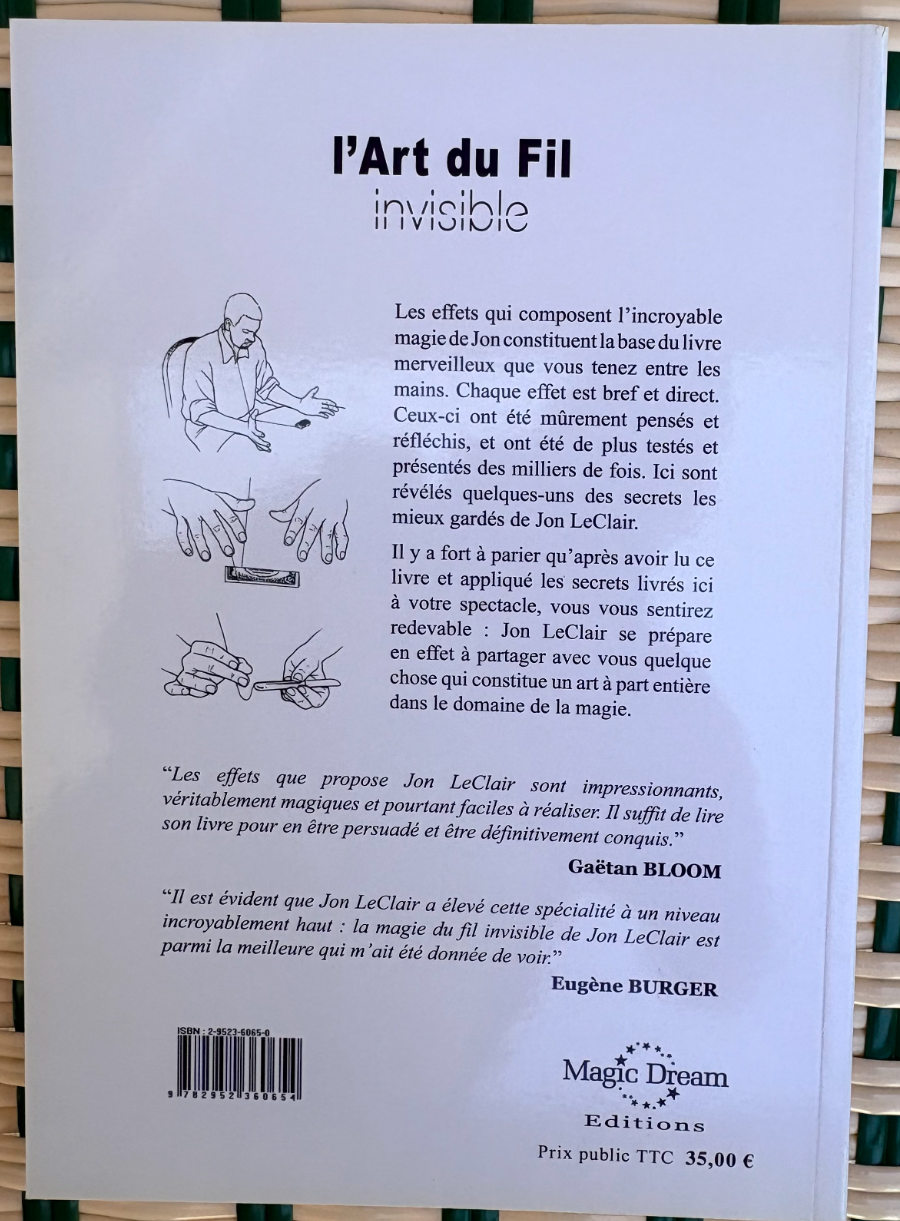 l'Art du Fil
invisible

Les effets qui composent l'incroyable magie de Jon constituent la base du livre merveilleux que vous tenez entre les mains. Chaque effet est bref et direct. Ceux-ci ont été mûrement pensés et réfléchis, et ont été de plus testés et présentés des milliers de fois. Ici sont révélés quelques-uns des secrets les mieux gardés de Jon LeClair.

Il y a fort à parier qu'après avoir lu ce livre et appliqué les secrets livrés ici à votre spectacle, vous vous sentirez redevable : Jon LeClair se prépare en effet à partager avec vous quelque chose qui constitue un art à part entière dans le domaine de la magie.

"Les effets que propose Jon LeClair sont impressionnants, véritablement magiques et pourtant faciles à réaliser. Il suffit de lire son livre pour en être persuadé et être définitivement conquis."

Gaëtan BLOOM

"Il est évident que Jon LeClair a élevé cette spécialité à un niveau incroyablement haut : la magie du fil invisible de Jon LeClair est parmi la meilleure qui m'ait été donnée de voir."

Eugène BURGER

ISBN : 2-9523-6065-0

9 782952 360654

Magic Dream
Editions

Prix public TTC 35,00 €